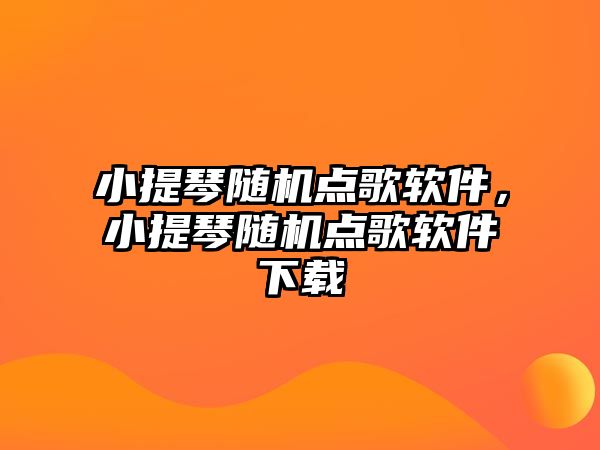 小提琴随机点歌软件，小提琴随机点歌软件下载